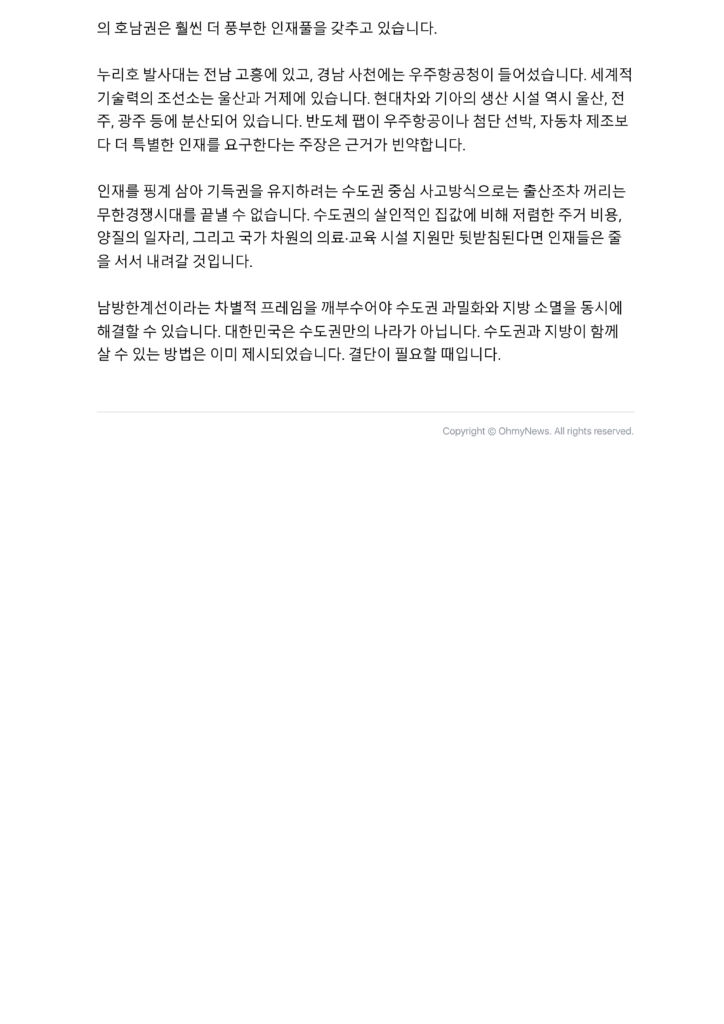 의 호남권은 훨씬 더 풍부한 인재풀을 갖추고 있습니다.

누리호 발사대는 전남 고흥에 있고, 경남 사천에는 우주항공청이 들어섰습니다. 세계적 기술력의 조선소는 울산과 거제에 있습니다. 현대차와 기아의 생산 시설 역시 울산, 전주, 광주 등에 분산되어 있습니다. 반도체 팹이 우주항공이나 첨단 선박, 자동차 제조보다 더 특별한 인재를 요구한다는 주장은 근거가 빈약합니다.

인재를 핑계 삼아 기득권을 유지하려는 수도권 중심 사고방식으로는 출산조차 꺼리는 무한경쟁시대를 끝낼 수 없습니다. 수도권의 살인적인 집값에 비해 저렴한 주거 비용, 양질의 일자리, 그리고 국가 차원의 의료·교육 시설 지원만 뒷받침된다면 인재들은 줄을 서서 내려갈 것입니다.

남방한계선이라는 차별적 프레임을 깨부수어야 수도권 과밀화와 지방 소멸을 동시에 해결할 수 있습니다. 대한민국은 수도권만의 나라가 아닙니다. 수도권과 지방이 함께 살 수 있는 방법은 이미 제시되었습니다. 결단이 필요할 때입니다.

Copyright © OhmyNews. All rights reserved.